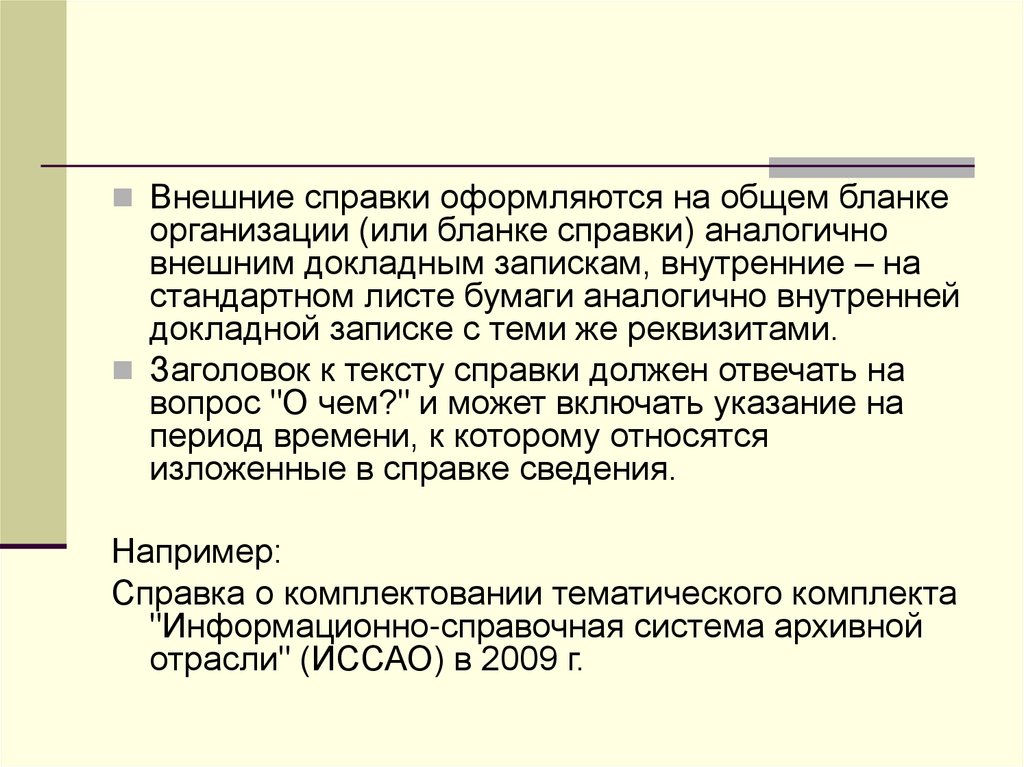 Внешние справки оформляются на общем бланке организации (или бланке справки) аналогично внешним докладным запискам, внутренние – на стандартном листе бумаги аналогично внутренней докладной записке с теми же реквизитами.

Заголовок к тексту справки должен отвечать на вопрос "О чем?" и может включать указание на период времени, к которому относятся изложенные в справке сведения.

Например:

Справка о комплектовании тематического комплекта "Информационно-справочная система архивной отрасли" (ИССАО) в 2009 г.